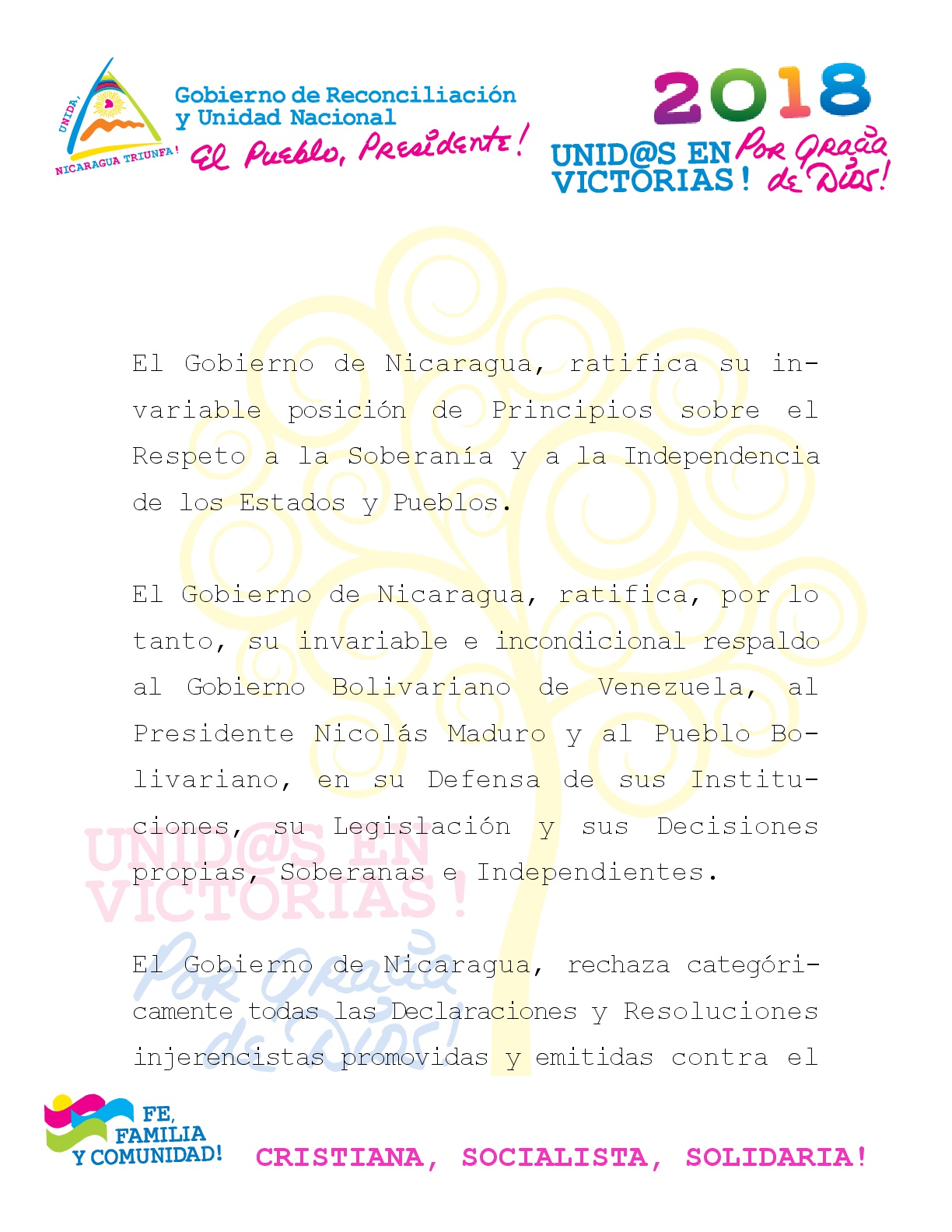 UNIDA, NICARAGUA TRIUNFA!

Gobierno de Reconciliación y Unidad Nacional
El Pueblo, Presidente!

2018
UNID@S EN VICTORIAS! Por Gracia de Dios!

El Gobierno de Nicaragua, ratifica su invariable posición de Principios sobre el Respeto a la Soberanía y a la Independencia de los Estados y Pueblos.

El Gobierno de Nicaragua, ratifica, por lo tanto, su invariable e incondicional respaldo al Gobierno Bolivariano de Venezuela, al Presidente Nicolás Maduro y al Pueblo Bolivariano, en su Defensa de sus Instituciones, su Legislación y sus Decisiones propias, Soberanas e Independientes.

El Gobierno de Nicaragua, rechaza categóricamente todas las Declaraciones y Resoluciones injerencistas promovidas y emitidas contra el

UNID@S EN VICTORIAS!
Por Gracia de Dios!

FE, FAMILIA Y COMUNIDAD!
CRISTIANA, SOCIALISTA, SOLIDARIA!